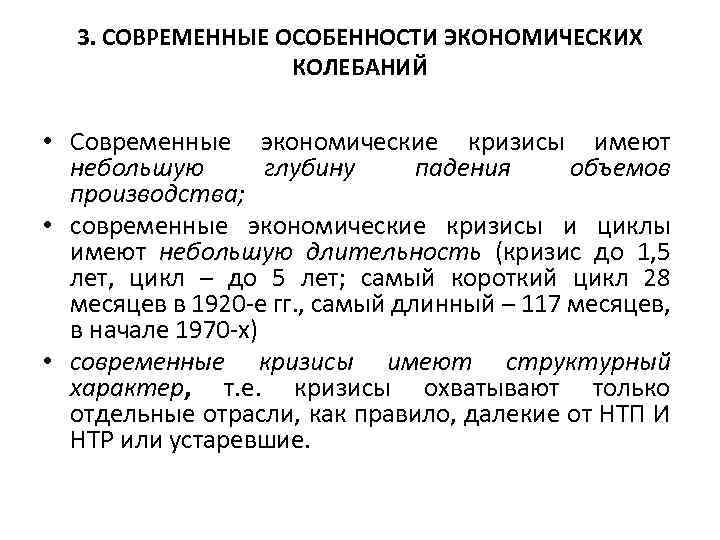 3. СОВРЕМЕННЫЕ ОСОБЕННОСТИ ЭКОНОМИЧЕСКИХ КОЛЕБАНИЙ

• Современные экономические кризисы имеют небольшую глубину падения объемов производства;
• современные экономические кризисы и циклы имеют небольшую длительность (кризис до 1,5 лет, цикл – до 5 лет; самый короткий цикл 28 месяцев в 1920-е гг., самый длинный – 117 месяцев, в начале 1970-х)
• современные кризисы имеют структурный характер, т.е. кризисы охватывают только отдельные отрасли, как правило, далекие от НТП И НТР или устаревшие.